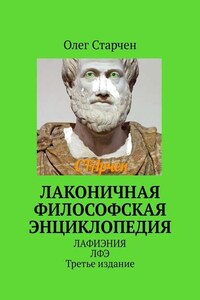 Олег Старчен

СТАрчен

ЛАКОНИЧНАЯ ФИЛОСОФСКАЯ ЭНЦИКЛОПЕДИЯ

ЛАФИЭНИЯ
ЛФЭ
Третье издание